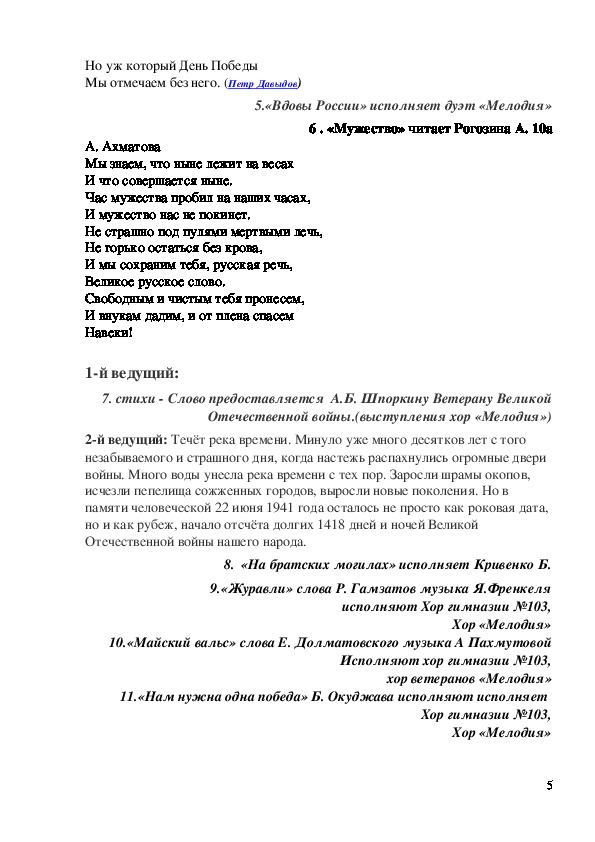 Но уж который День Победы
Мы отмечаем без него. (Петр Давыдов)

5.«Вдовы России» исполняет дуэт «Мелодия»

6 . «Мужество» читает Рогозина А. 10а

А. Ахматова
Мы знаем, что ныне лежит на весах
И что совершается ныне.
Час мужества пробил на наших часах,
И мужество нас не покинет.
Не страшно под пулями мертвыми лечь,
Не горько остаться без крова,
И мы сохраним тебя, русская речь,
Великое русское слово.
Свободным и чистым тебя пронесем,
И внукам дадим, и от плена спасем
Навеки!

1-й ведущий:

7. стихи - Слово предоставляется А.Б. Шпоркину Ветерану Великой Отечественной войны.(выступления хор «Мелодия»)

2-й ведущий: Течёт река времени. Минуло уже много десятков лет с того незабываемого и страшного дня, когда настежь распахнулись огромные двери войны. Много воды унесла река времени с тех пор. Заросли шрамы окопов, исчезли пепелища сожженных городов, выросли новые поколения. Но в памяти человеческой 22 июня 1941 года осталось не просто как роковая дата, но и как рубеж, начало отсчёта долгих 1418 дней и ночей Великой Отечественной войны нашего народа.

8. «На братских могилах» исполняет Кривенко Б.

9.«Журавли» слова Р. Гамзатов музыка Я.Френкеля исполняют Хор гимназии №103, Хор «Мелодия»

10.«Майский вальс» слова Е. Долматовского музыка А Пахмутовой Исполняют хор гимназии №103, хор ветеранов «Мелодия»

11.«Нам нужна одна победа» Б. Окуджава исполняют исполняет Хор гимназии №103, Хор «Мелодия»

5